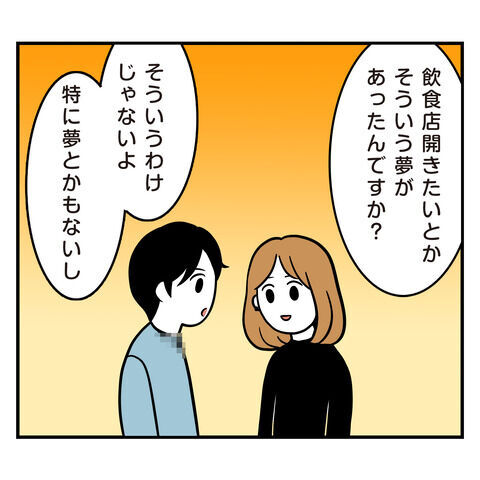 飲食店開きたいとか
そういう夢が
あったんですか？

そういうわけ
じゃないよ

特に夢とかもないし